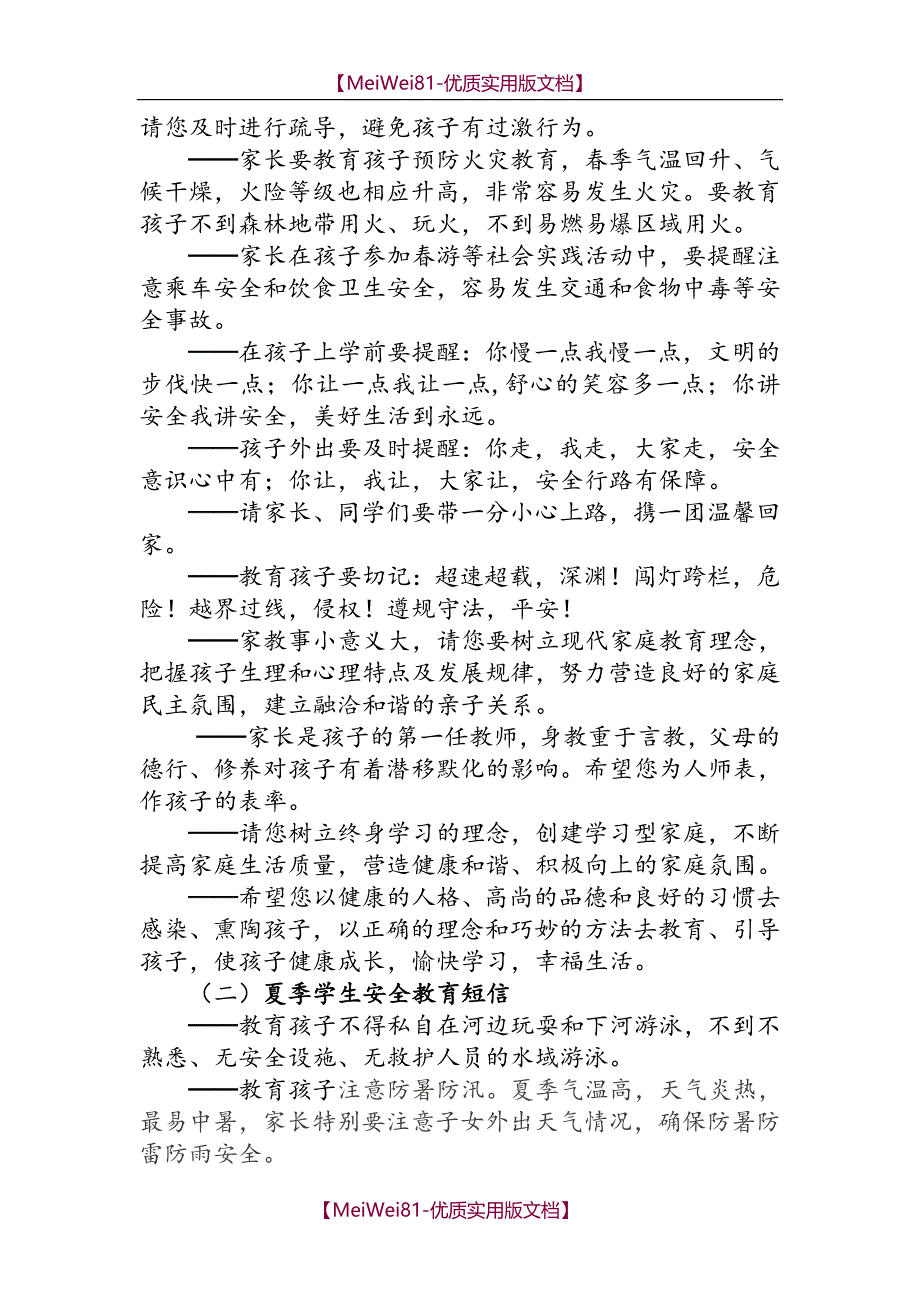 【MeiWei81-优质实用版文档】

请您及时进行疏导，避免孩子有过激行为。

——家长要教育孩子预防火灾教育，春季气温回升、气候干燥，火险等级也相应升高，非常容易发生火灾。要教育孩子不到森林地带用火、玩火，不到易燃易爆区域用火。

——家长在孩子参加春游等社会实践活动中，要提醒注意乘车安全和饮食卫生安全，容易发生交通和食物中毒等安全事故。

——在孩子上学前要提醒：你慢一点我慢一点，文明的步伐快一点；你让一点我让一点，舒心的笑容多一点；你讲安全我讲安全，美好生活到永远。

——孩子外出要及时提醒：你走，我走，大家走，安全意识心中有；你让，我让，大家让，安全行路有保障。

——请家长、同学们要带一分小心上路，携一团温馨回家。

——教育孩子要切记：超速超载，深渊！闯灯跨栏，危险！越界过线，侵权！遵规守法，平安！

——家教事小意义大，请您要树立现代家庭教育理念，把握孩子生理和心理特点及发展规律，努力营造良好的家庭民主氛围，建立融洽和谐的亲子关系。

——家长是孩子的第一任教师，身教重于言教，父母的德行、修养对孩子有着潜移默化的影响。希望您为人师表，作孩子的表率。

——请您树立终身学习的理念，创建学习型家庭，不断提高家庭生活质量，营造健康和谐、积极向上的家庭氛围。

——希望您以健康的人格、高尚的品德和良好的习惯去感染、熏陶孩子，以正确的理念和巧妙的方法去教育、引导孩子，使孩子健康成长，愉快学习，幸福生活。

（二）夏季学生安全教育短信

——教育孩子不得私自在河边玩耍和下河游泳，不到不熟悉、无安全设施、无救护人员的水域游泳。

——教育孩子注意防暑防汛。夏季气温高，天气炎热，最易中暑，家长特别要注意子女外出天气情况，确保防暑防雷防雨安全。

【MeiWei81-优质实用版文档】